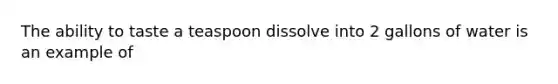 The ability to taste a teaspoon dissolve into 2 gallons of water is an example of